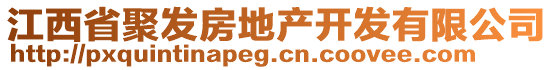 江西省聚发房地产开发有限公司
http://pxquintinapeg.cn.coovee.com